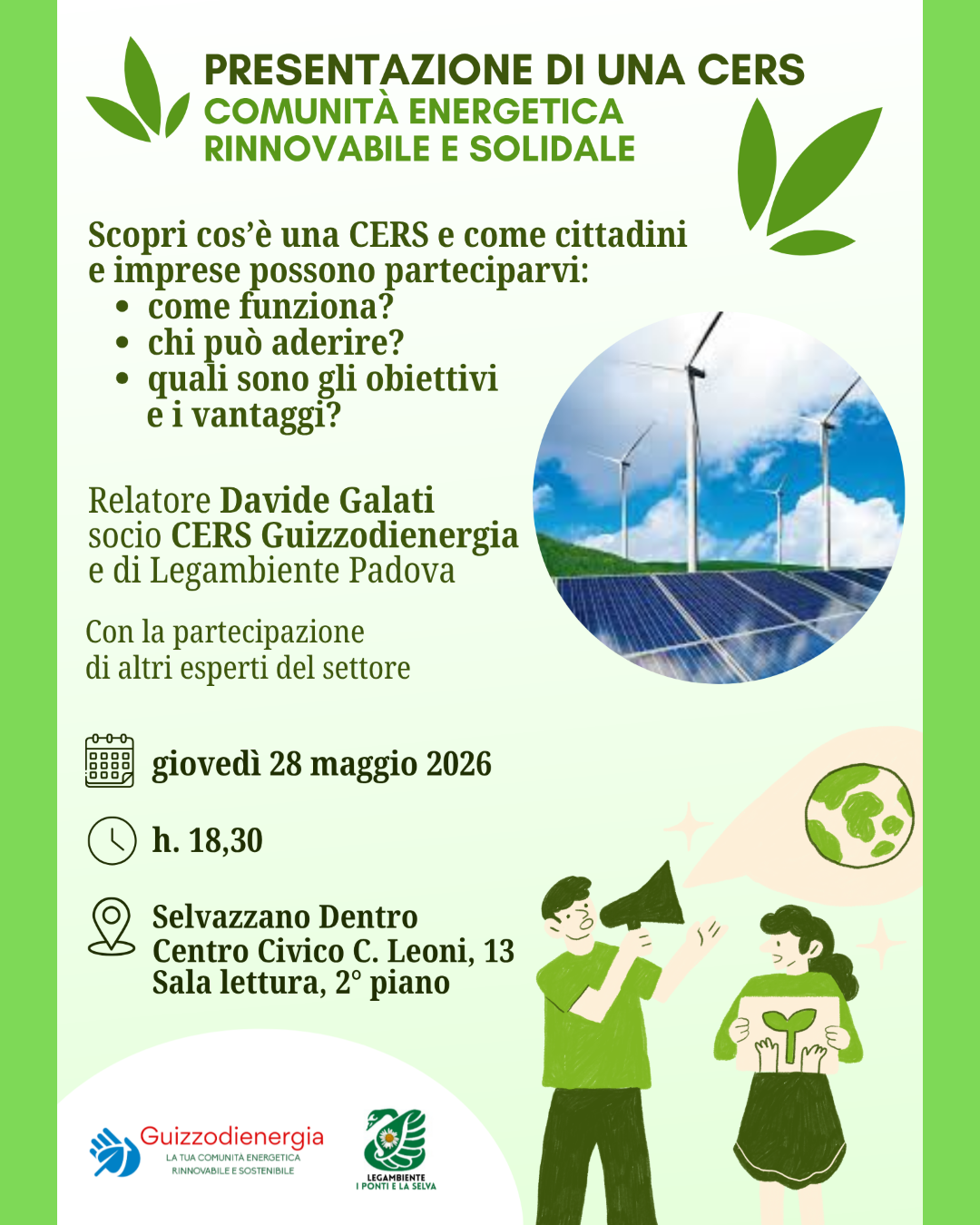 PRESENTAZIONE DI UNA CERS
COMUNITÀ ENERGETICA RINNOVABILE E SOLIDALE

Scopri cos'è una CERS e come cittadini e imprese possono parteciparvi:
• come funziona?
• chi può aderire?
• quali sono gli obiettivi e i vantaggi?

Relatore Davide Galati socio CERS Guizzodienergia e di Legambiente Padova

Con la partecipazione di altri esperti del settore

giovedì 28 maggio 2026

h. 18,30

Selvazzano Dentro
Centro Civico C. Leoni, 13
Sala lettura, 2° piano

Guizzodienergia
LA TUA COMUNITÀ ENERGETICA RINNOVABILE E SOSTENIBILE

LEGAMBIENTE
I PONTI E LA SELVA